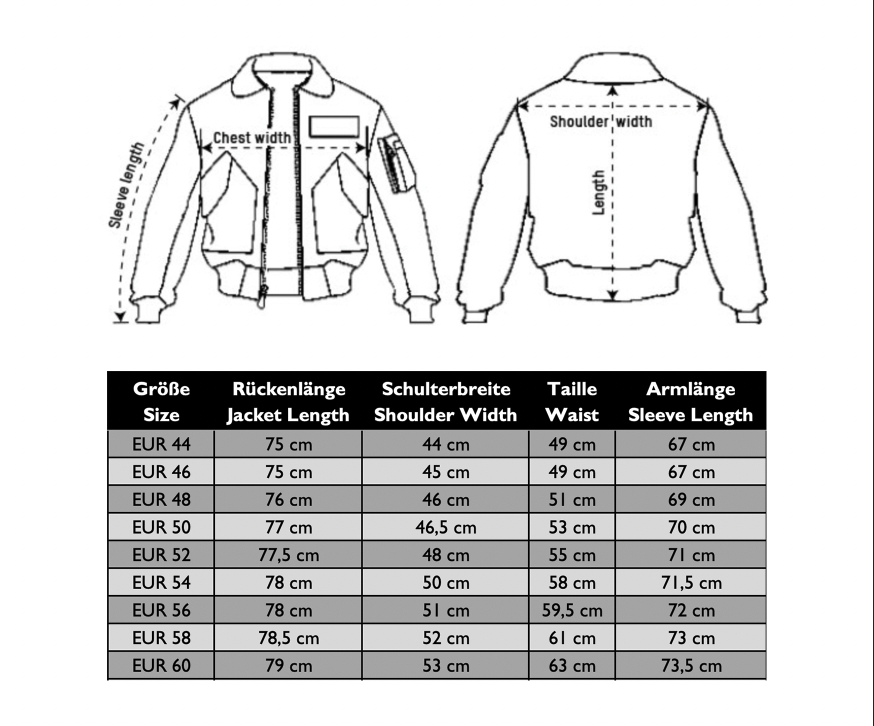 Sleeve length
Chest width
Shoulder width
Length

| Größe Size | Rückenlänge Jacket Length | Schulterbreite Shoulder Width | Taille Waist | Armlänge Sleeve Length |
|---|---|---|---|---|
| EUR 44 | 75 cm | 44 cm | 49 cm | 67 cm |
| EUR 46 | 75 cm | 45 cm | 49 cm | 67 cm |
| EUR 48 | 76 cm | 46 cm | 51 cm | 69 cm |
| EUR 50 | 77 cm | 46,5 cm | 53 cm | 70 cm |
| EUR 52 | 77,5 cm | 48 cm | 55 cm | 71 cm |
| EUR 54 | 78 cm | 50 cm | 58 cm | 71,5 cm |
| EUR 56 | 78 cm | 51 cm | 59,5 cm | 72 cm |
| EUR 58 | 78,5 cm | 52 cm | 61 cm | 73 cm |
| EUR 60 | 79 cm | 53 cm | 63 cm | 73,5 cm |